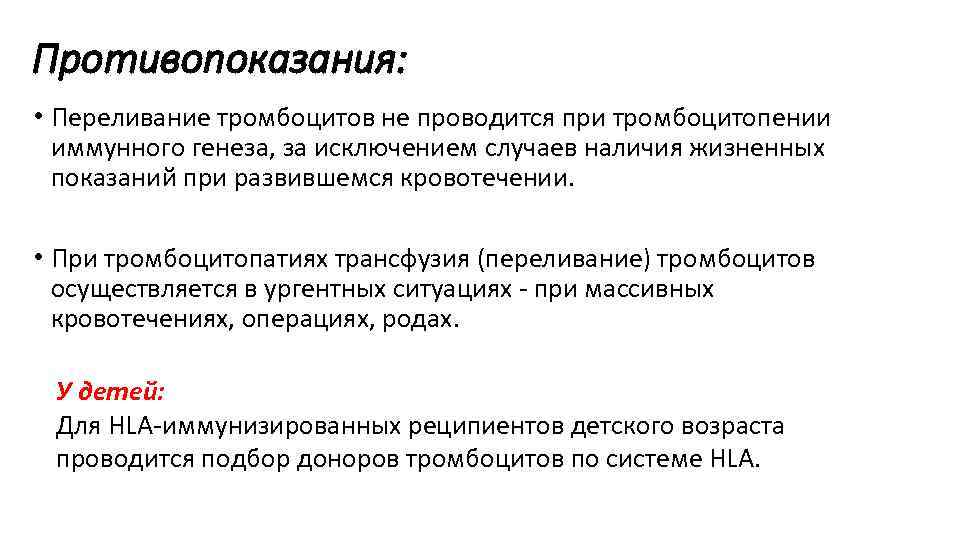 Противопоказания:

• Переливание тромбоцитов не проводится при тромбоцитопении иммунного генеза, за исключением случаев наличия жизненных показаний при развившемся кровотечении.

• При тромбоцитопатиях трансфузия (переливание) тромбоцитов осуществляется в ургентных ситуациях - при массивных кровотечениях, операциях, родах.

У детей:
Для HLA-иммунизированных реципиентов детского возраста проводится подбор доноров тромбоцитов по системе HLA.